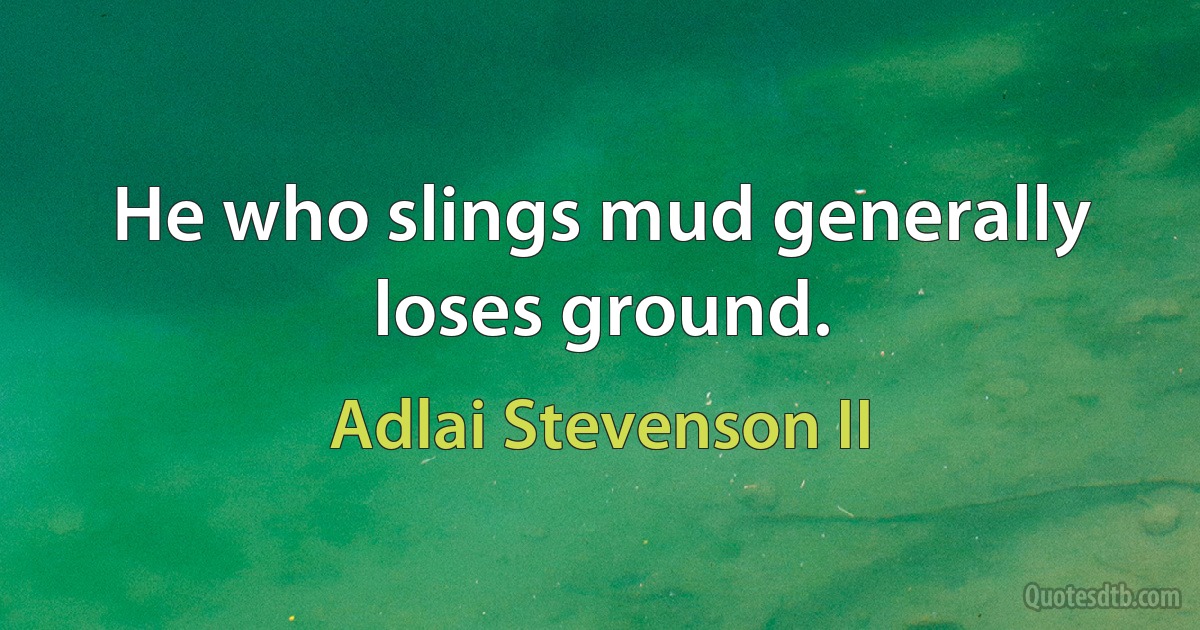 He who slings mud generally loses ground.

Adlai Stevenson II

Quotesdtb.com